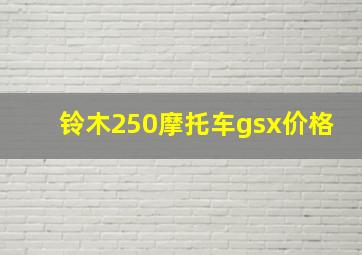 铃木250摩托车gsx价格